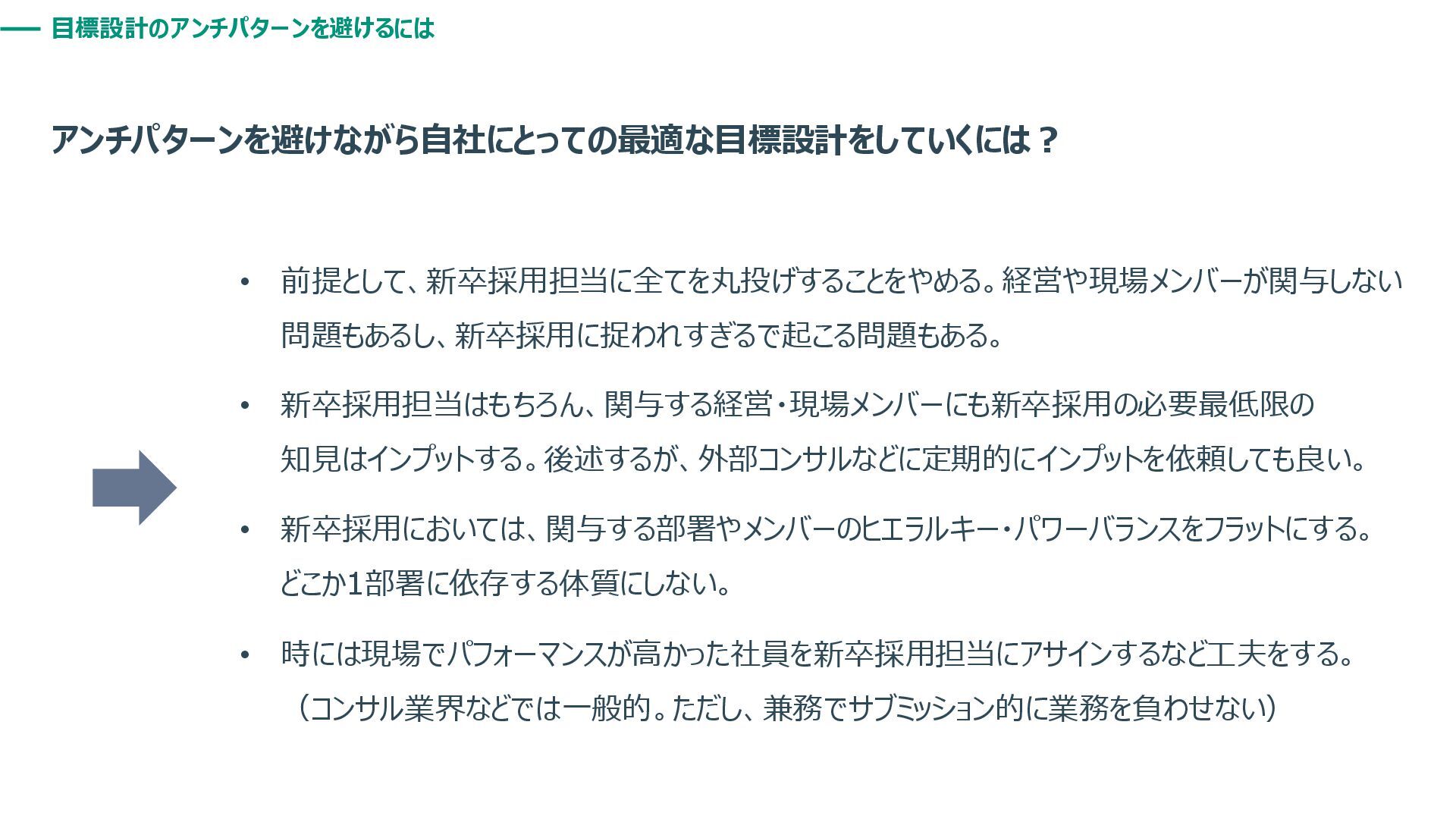 目標設計のアンチパターンを避けるには

アンチパターンを避けながら自社にとっての最適な目標設計をしていくには？

• 前提として、新卒採用担当に全てを丸投げすることをやめる。経営や現場メンバーが関与しない問題もあるし、新卒採用に捉われすぎるで起こる問題もある。

• 新卒採用担当はもちろん、関与する経営・現場メンバーにも新卒採用の必要最低限の知見はインプットする。後述するが、外部コンサルなどに定期的にインプットを依頼しても良い。

• 新卒採用においては、関与する部署やメンバーのヒエラルキー・パワーバランスをフラットにする。どこか1部署に依存する体質にしない。

• 時には現場でパフォーマンスが高かった社員を新卒採用担当にアサインするなど工夫をする。（コンサル業界などでは一般的。ただし、兼務でサブミッション的に業務を負わせない）